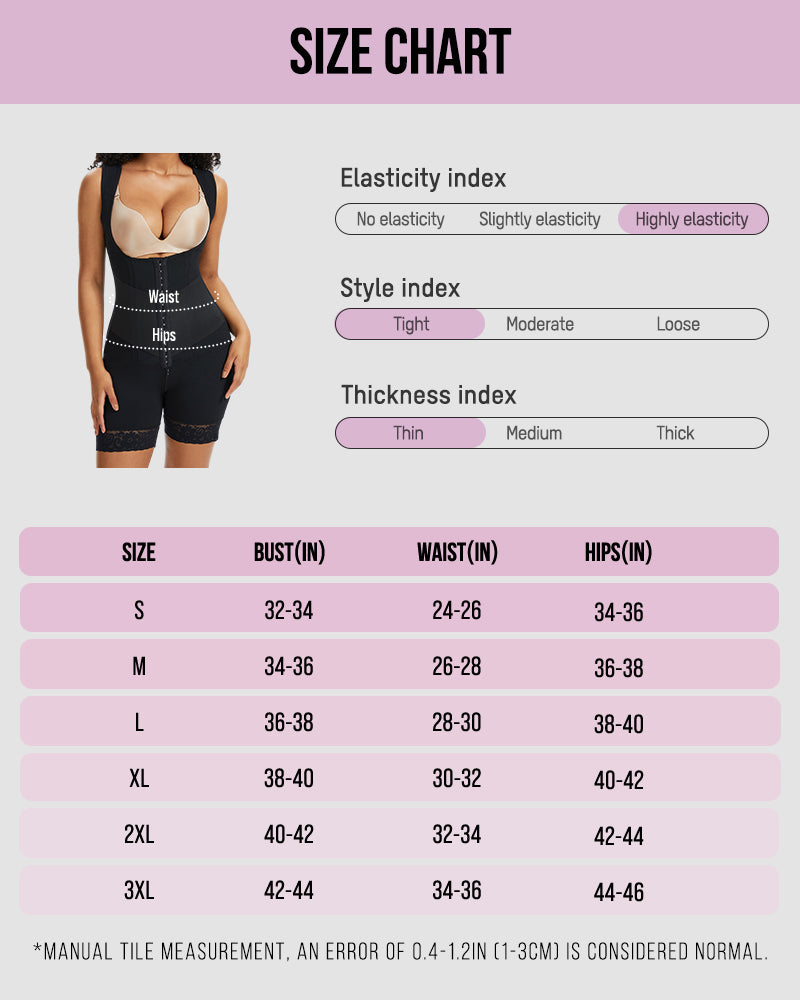 SIZE CHART

Waist
Hips

Elasticity index
No elasticity Slightly elasticity Highly elasticity

Style index
Tight Moderate Loose

Thickness index
Thin Medium Thick

| SIZE | BUST(IN) | WAIST(IN) | HIPS(IN) |
|---|---|---|---|
| S | 32-34 | 24-26 | 34-36 |
| M | 34-36 | 26-28 | 36-38 |
| L | 36-38 | 28-30 | 38-40 |
| XL | 38-40 | 30-32 | 40-42 |
| 2XL | 40-42 | 32-34 | 42-44 |
| 3XL | 42-44 | 34-36 | 44-46 |

*MANUAL TILE MEASUREMENT, AN ERROR OF 0.4-1.2IN (1-3CM) IS CONSIDERED NORMAL.